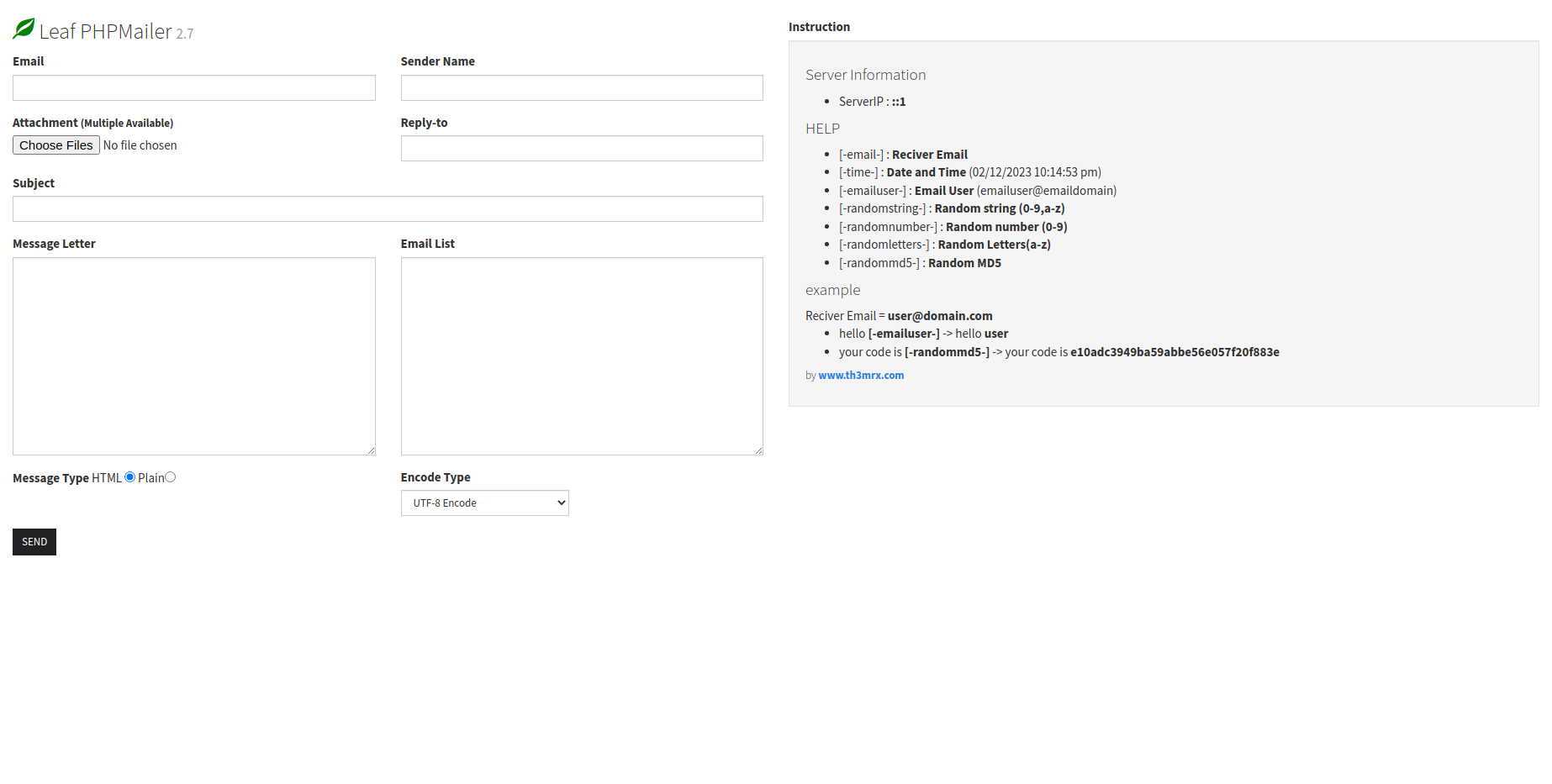 Leaf PHPMailer 2.7

Email

Sender Name

Attachment (Multiple Available)

Choose Files No file chosen

Reply-to

Subject

Message Letter

Email List

Message Type HTML Plain

Encode Type

UTF-8 Encode

SEND

Instruction

Server Information

- ServerIP : ::1

HELP

- [-email-] : Reciver Email
- [-time-] : Date and Time (02/12/2023 10:14:53 pm)
- [-emailuser-] : Email User (emailuser@emaildomain)
- [-randomstring-] : Random string (0-9,a-z)
- [-randomnumber-] : Random number (0-9)
- [-randomletters-] : Random Letters(a-z)
- [-randommd5-] : Random MD5

example

Reciver Email = user@domain.com

- hello [-emailuser-] -> hello user
- your code is [-randommd5-] -> your code is e10adc3949ba59abbe56e057f20f883e

by www.th3mrx.com